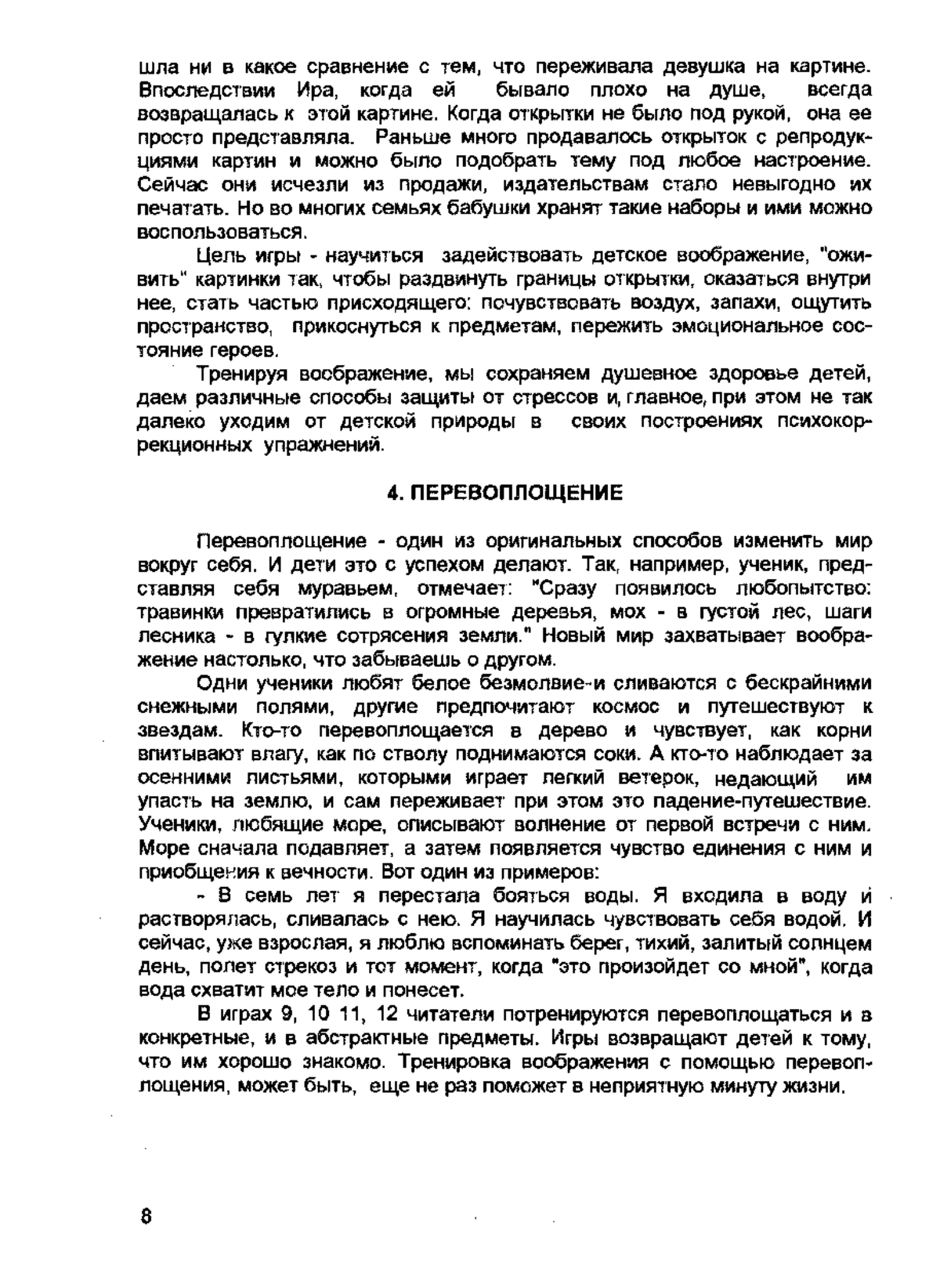 шла ни в какое сравнение с тем, что переживала девушка на картине. Впоследствии Ира, когда ей бывало плохо на душе, всегда возвращалась к этой картине. Когда открытки не было под рукой, она ее просто представляла. Раньше много продавалось открыток с репродукциями картин и можно было подобрать тему под любое настроение. Сейчас они исчезли из продажи, издательствам стало невыгодно их печатать. Но во многих семьях бабушки хранят такие наборы и ими можно воспользоваться.

Цель игры - научиться задействовать детское воображение, "оживить" картинки так, чтобы раздвинуть границы открытки, оказаться внутри нее, стать частью присходящего: почувствовать воздух, запахи, ощутить пространство, прикоснуться к предметам, пережить эмоциональное состояние героев.

Тренируя воображение, мы сохраняем душевное здоровье детей, даем различные способы защиты от стрессов и, главное, при этом не так далеко уходим от детской природы в своих построениях психокоррекционных упражнений.

4. ПЕРЕВОПЛОЩЕНИЕ

Перевоплощение - один из оригинальных способов изменить мир вокруг себя. И дети это с успехом делают. Так, например, ученик, представляя себя муравьем, отмечает: "Сразу появилось любопытство: травинки превратились в огромные деревья, мох - в густой лес, шаги лесника - в гулкие сотрясения земли." Новый мир захватывает воображение настолько, что забываешь о другом.

Одни ученики любят белое безмолвие-и сливаются с бескрайними снежными полями, другие предпочитают космос и путешествуют к звездам. Кто-то перевоплощается в дерево и чувствует, как корни впитывают влагу, как по стволу поднимаются соки. А кто-то наблюдает за осенними листьями, которыми играет легкий ветерок, недающий им упасть на землю, и сам переживает при этом это падение-путешествие. Ученики, любящие море, описывают волнение от первой встречи с ним. Море сначала подавляет, а затем появляется чувство единения с ним и приобщения к вечности. Вот один из примеров:

- В семь лет я перестала бояться воды. Я входила в воду и растворялась, сливалась с нею. Я научилась чувствовать себя водой. И сейчас, уже взрослая, я люблю вспоминать берег, тихий, залитый солнцем день, полет стрекоз и тот момент, когда "это произойдет со мной", когда вода схватит мое тело и понесет.

В играх 9, 10 11, 12 читатели потренируются перевоплощаться и в конкретные, и в абстрактные предметы. Игры возвращают детей к тому, что им хорошо знакомо. Тренировка воображения с помощью перевоплощения, может быть, еще не раз поможет в неприятную минуту жизни.

8